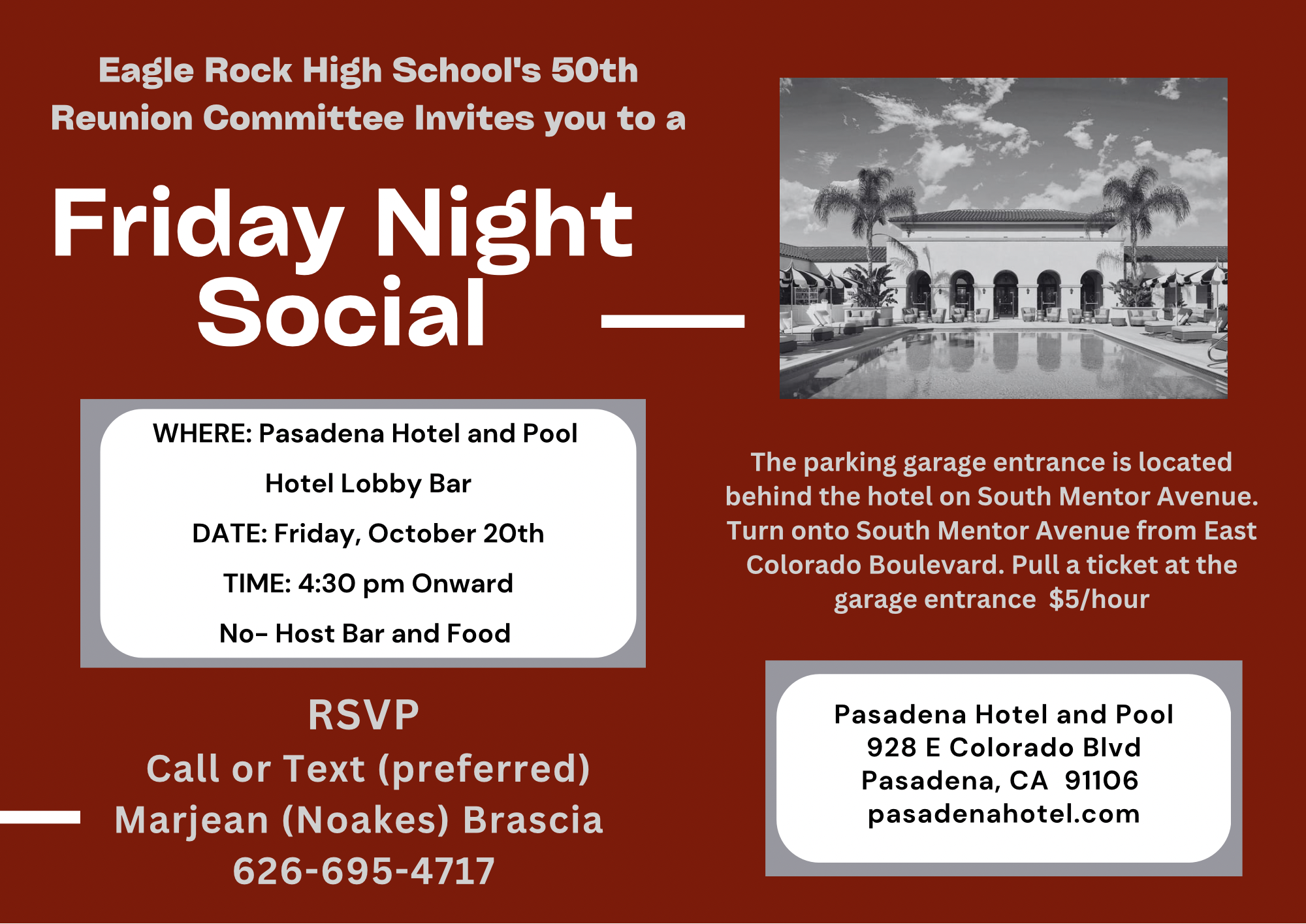 Eagle Rock High School's 50th Reunion Committee Invites you to a

Friday Night Social

WHERE: Pasadena Hotel and Pool

Hotel Lobby Bar

DATE: Friday, October 20th

TIME: 4:30 pm Onward

No- Host Bar and Food

RSVP
Call or Text (preferred)
Marjean (Noakes) Brascia
626-695-4717

The parking garage entrance is located behind the hotel on South Mentor Avenue. Turn onto South Mentor Avenue from East Colorado Boulevard. Pull a ticket at the garage entrance $5/hour

Pasadena Hotel and Pool
928 E Colorado Blvd
Pasadena, CA 91106
pasadenahotel.com